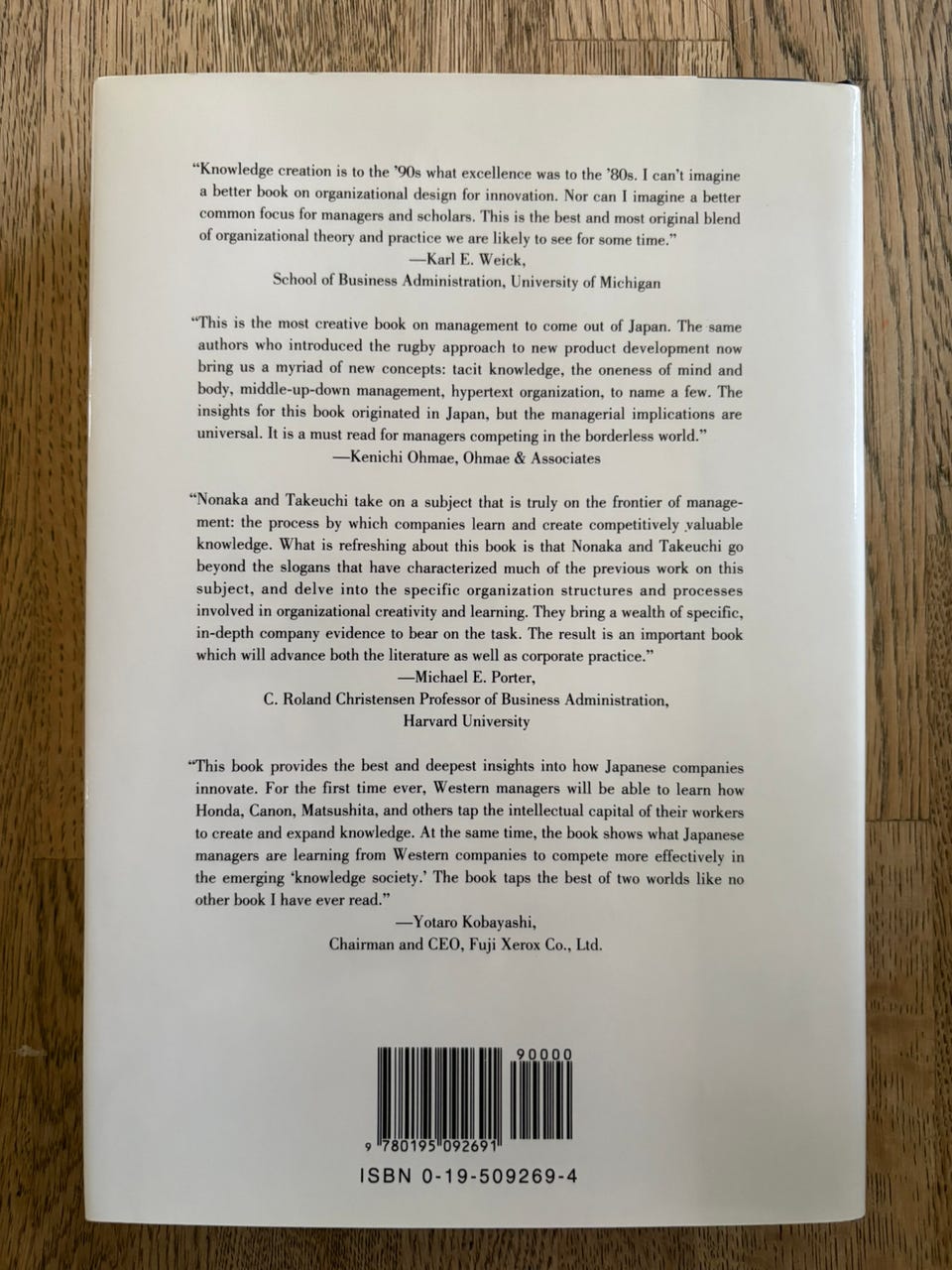 "Knowledge creation is to the '90s what excellence was to the '80s. I can't imagine a better book on organizational design for innovation. Nor can I imagine a better common focus for managers and scholars. This is the best and most original blend of organizational theory and practice we are likely to see for some time."
—Karl E. Weick,
School of Business Administration, University of Michigan

"This is the most creative book on management to come out of Japan. The same authors who introduced the rugby approach to new product development now bring us a myriad of new concepts: tacit knowledge, the oneness of mind and body, middle-up-down management, hypertext organization, to name a few. The insights for this book originated in Japan, but the managerial implications are universal. It is a must read for managers competing in the borderless world."
—Kenichi Ohmae, Ohmae & Associates

"Nonaka and Takeuchi take on a subject that is truly on the frontier of management: the process by which companies learn and create competitively valuable knowledge. What is refreshing about this book is that Nonaka and Takeuchi go beyond the slogans that have characterized much of the previous work on this subject, and delve into the specific organization structures and processes involved in organizational creativity and learning. They bring a wealth of specific, in-depth company evidence to bear on the task. The result is an important book which will advance both the literature as well as corporate practice."
—Michael E. Porter,
C. Roland Christensen Professor of Business Administration,
Harvard University

"This book provides the best and deepest insights into how Japanese companies innovate. For the first time ever, Western managers will be able to learn how Honda, Canon, Matsushita, and others tap the intellectual capital of their workers to create and expand knowledge. At the same time, the book shows what Japanese managers are learning from Western companies to compete more effectively in the emerging 'knowledge society.' The book taps the best of two worlds like no other book I have ever read."
—Yotaro Kobayashi,
Chairman and CEO, Fuji Xerox Co., Ltd.

90000

9 780195 092691

ISBN 0-19-509269-4